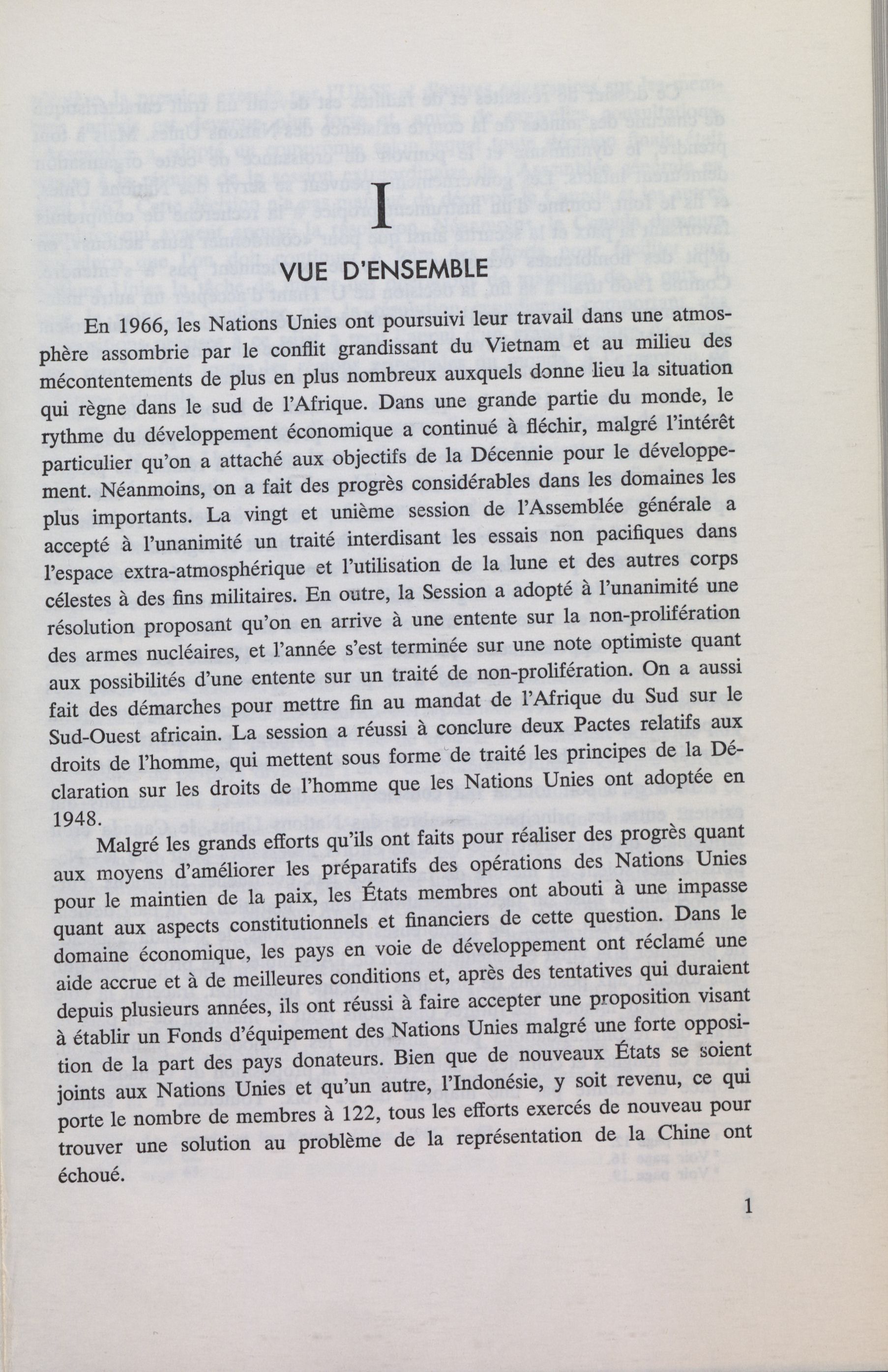 I

VUE D'ENSEMBLE

En 1966, les Nations Unies ont poursuivi leur travail dans une atmosphère assombrie par le conflit grandissant du Vietnam et au milieu des mécontentements de plus en plus nombreux auxquels donne lieu la situation qui règne dans le sud de l'Afrique. Dans une grande partie du monde, le rythme du développement économique a continué à fléchir, malgré l'intérêt particulier qu'on a attaché aux objectifs de la Décennie pour le développement. Néanmoins, on a fait des progrès considérables dans les domaines les plus importants. La vingt et unième session de l'Assemblée générale a accepté à l'unanimité un traité interdisant les essais non pacifiques dans l'espace extra-atmosphérique et l'utilisation de la lune et des autres corps célestes à des fins militaires. En outre, la Session a adopté à l'unanimité une résolution proposant qu'on en arrive à une entente sur la non-prolifération des armes nucléaires, et l'année s'est terminée sur une note optimiste quant aux possibilités d'une entente sur un traité de non-prolifération. On a aussi fait des démarches pour mettre fin au mandat de l'Afrique du Sud sur le Sud-Ouest africain. La session a réussi à conclure deux Pactes relatifs aux droits de l'homme, qui mettent sous forme de traité les principes de la Déclaration sur les droits de l'homme que les Nations Unies ont adoptée en 1948.

Malgré les grands efforts qu'ils ont faits pour réaliser des progrès quant aux moyens d'améliorer les préparatifs des opérations des Nations Unies pour le maintien de la paix, les États membres ont abouti à une impasse quant aux aspects constitutionnels et financiers de cette question. Dans le domaine économique, les pays en voie de développement ont réclamé une aide accrue et à de meilleures conditions et, après des tentatives qui duraient depuis plusieurs années, ils ont réussi à faire accepter une proposition visant à établir un Fonds d'équipement des Nations Unies malgré une forte opposition de la part des pays donateurs. Bien que de nouveaux États se soient joints aux Nations Unies et qu'un autre, l'Indonésie, y soit revenu, ce qui porte le nombre de membres à 122, tous les efforts exercés de nouveau pour trouver une solution au problème de la représentation de la Chine ont échoué.

1